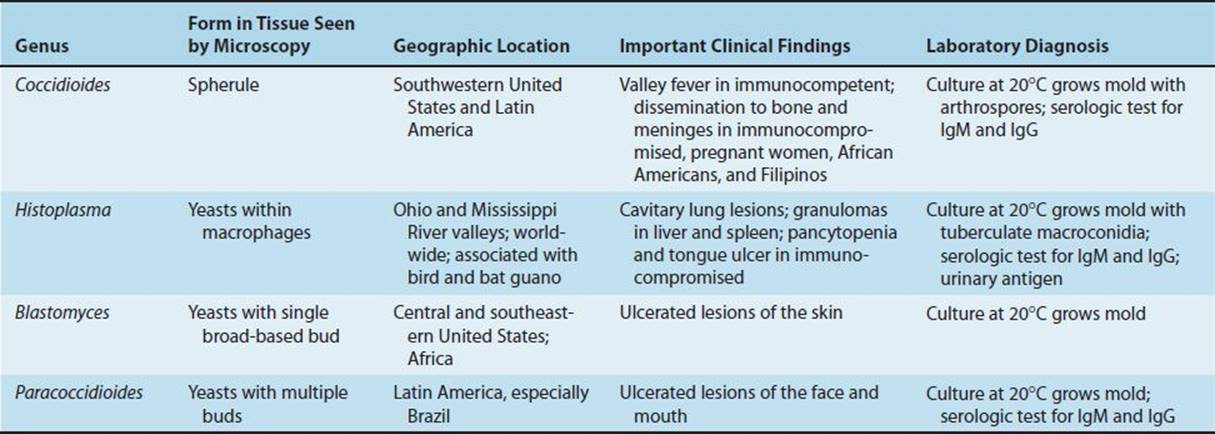 | Genus | Form in Tissue Seen by Microscopy | Geographic Location | Important Clinical Findings | Laboratory Diagnosis |
|---|---|---|---|---|
| Coccidioides | Spherule | Southwestern United States and Latin America | Valley fever in immunocompetent; dissemination to bone and meninges in immunocompromised, pregnant women, African Americans, and Filipinos | Culture at 20°C grows mold with arthrospores; serologic test for IgM and IgG |
| Histoplasma | Yeasts within macrophages | Ohio and Mississippi River valleys; worldwide; associated with bird and bat guano | Cavitary lung lesions; granulomas in liver and spleen; pancytopenia and tongue ulcer in immunocompromised | Culture at 20°C grows mold with tuberculate macroconidia; serologic test for IgM and IgG; urinary antigen |
| Blastomyces | Yeasts with single broad-based bud | Central and southeastern United States; Africa | Ulcerated lesions of the skin | Culture at 20°C grows mold |
| Paracoccidioides | Yeasts with multiple buds | Latin America, especially Brazil | Ulcerated lesions of the face and mouth | Culture at 20°C grows mold; serologic test for IgM and IgG |